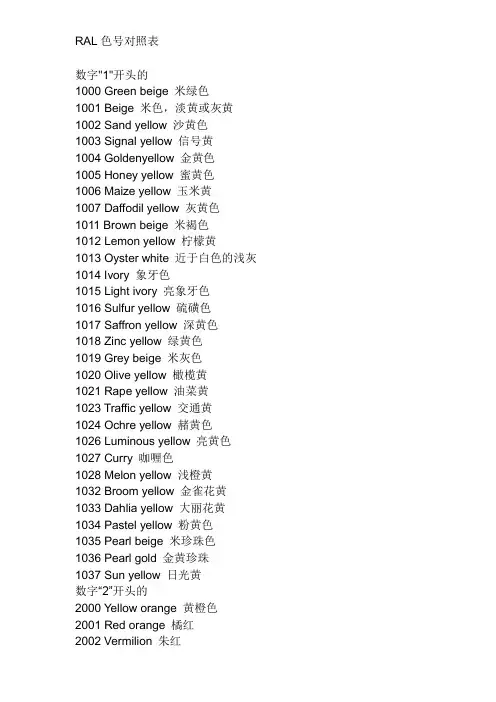 RAL色号对照表

数字“1”开头的
1000 Green beige 米绿色
1001 Beige 米色，淡黄或灰黄
1002 Sand yellow 沙黄色
1003 Signal yellow 信号黄
1004 Goldenyellow 金黄色
1005 Honey yellow 蜜黄色
1006 Maize yellow 玉米黄
1007 Daffodil yellow 灰黄色
1011 Brown beige 米褐色
1012 Lemon yellow 柠檬黄
1013 Oyster white 近于白色的浅灰
1014 Ivory 象牙色
1015 Light ivory 亮象牙色
1016 Sulfur yellow 硫磺色
1017 Saffron yellow 深黄色
1018 Zinc yellow 绿黄色
1019 Grey beige 米灰色
1020 Olive yellow 橄榄黄
1021 Rape yellow 油菜黄
1023 Traffic yellow 交通黄
1024 Ochre yellow 赭黄色
1026 Luminous yellow 亮黄色
1027 Curry 咖喱色
1028 Melon yellow 浅橙黄
1032 Broom yellow 金雀花黄
1033 Dahlia yellow 大丽花黄
1034 Pastel yellow 粉黄色
1035 Pearl beige 米珍珠色
1036 Pearl gold 金黄珍珠
1037 Sun yellow 日光黄
数字“2”开头的
2000 Yellow orange 黄橙色
2001 Red orange 橘红
2002 Vermilion 朱红